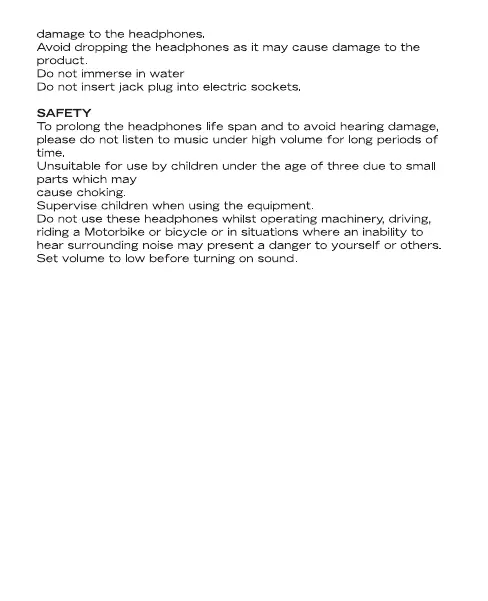 damage to the headphones.
Avoid dropping the headphones as it may cause damage to the product.
Do not immerse in water
Do not insert jack plug into electric sockets.

SAFETY
To prolong the headphones life span and to avoid hearing damage, please do not listen to music under high volume for long periods of time.
Unsuitable for use by children under the age of three due to small parts which may
cause choking.
Supervise children when using the equipment.
Do not use these headphones whilst operating machinery, driving, riding a Motorbike or bicycle or in situations where an inability to hear surrounding noise may present a danger to yourself or others.
Set volume to low before turning on sound.